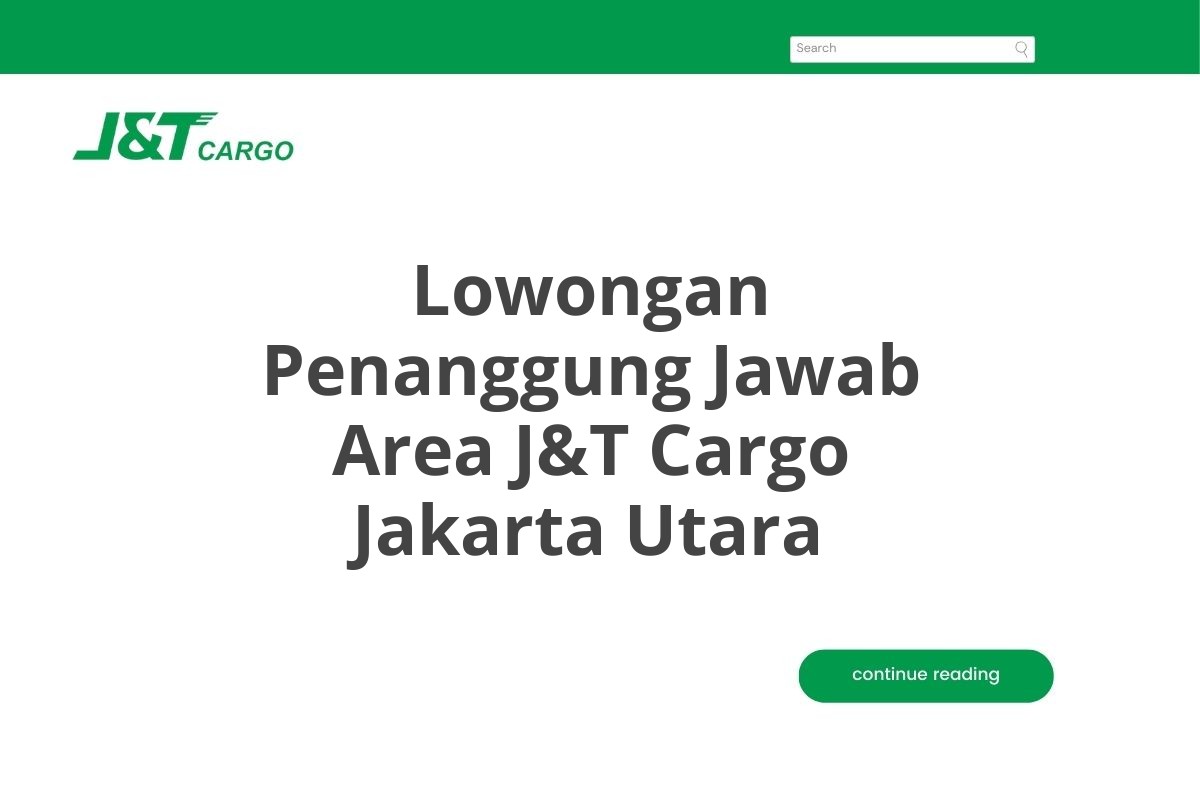 Search

J&T CARGO

Lowongan Penanggung Jawab Area J&T Cargo Jakarta Utara

continue reading